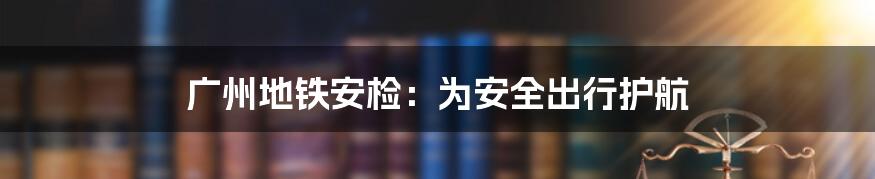 广州地铁安检：为安全出行护航